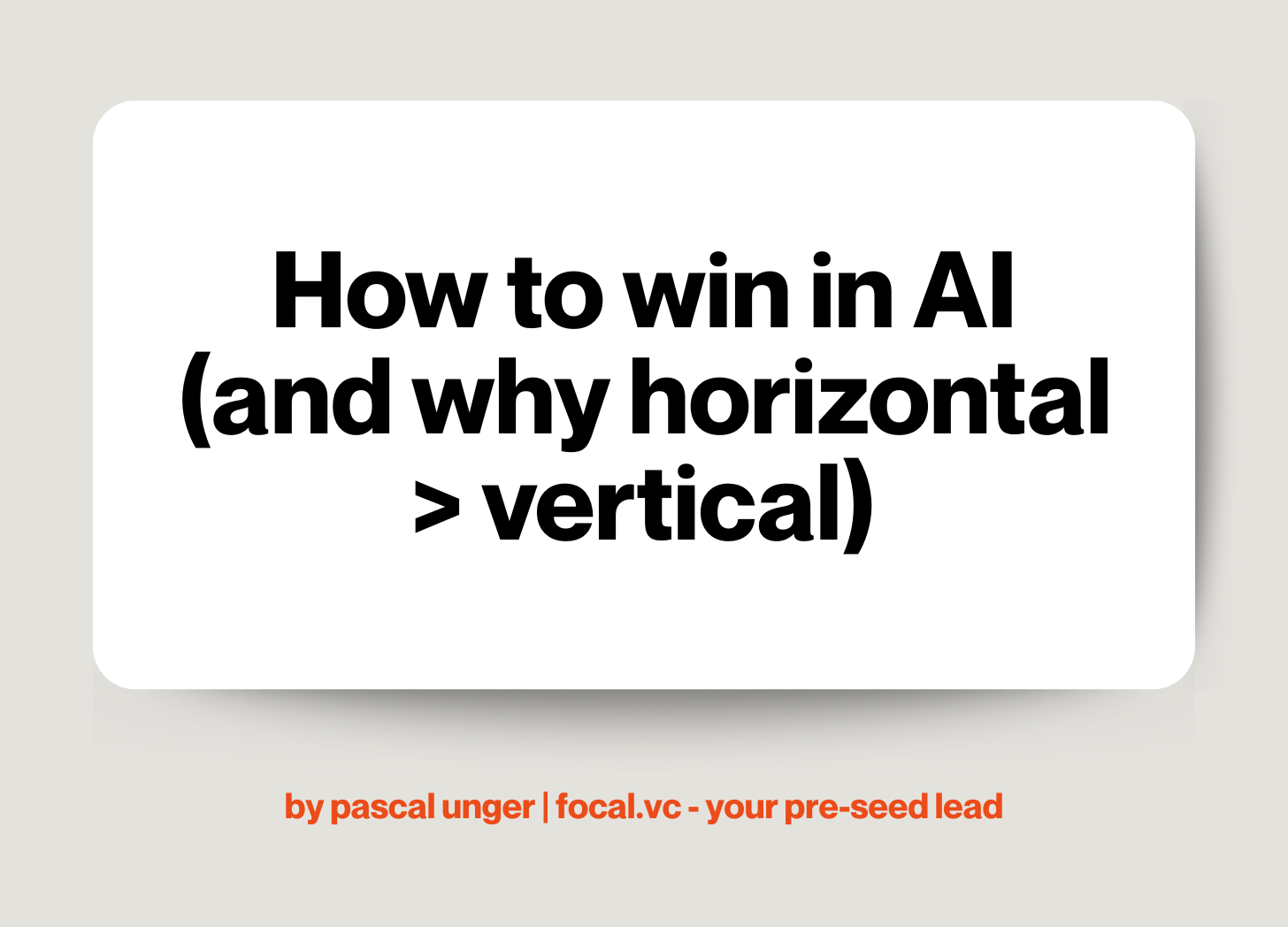 How to win in AI (and why horizontal > vertical)

by pascal unger | focal.vc - your pre-seed lead